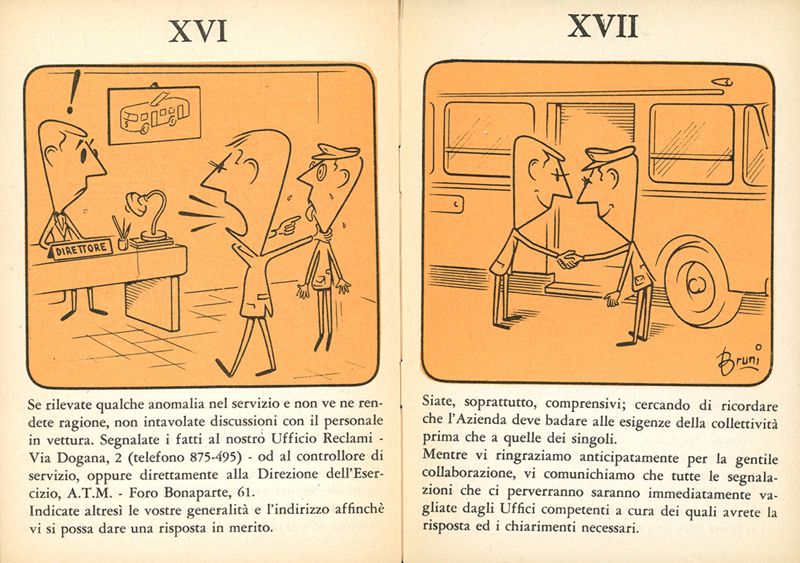 XVI

!

DIRETTORE

Se rilevate qualche anomalia nel servizio e non ve ne rendete ragione, non intavolate discussioni con il personale in vettura. Segnalate i fatti al nostro Ufficio Reclami - Via Dogana, 2 (telefono 875-495) - od al controllore di servizio, oppure direttamente alla Direzione dell'Esercizio, A.T.M. - Foro Bonaparte, 61.
Indicate altresì le vostre generalità e l'indirizzo affinchè vi si possa dare una risposta in merito.

XVII

Bruni

Siate, soprattutto, comprensivi; cercando di ricordare che l'Azienda deve badare alle esigenze della collettività prima che a quelle dei singoli.
Mentre vi ringraziamo anticipatamente per la gentile collaborazione, vi comunichiamo che tutte le segnalazioni che ci perverranno saranno immediatamente vagliate dagli Uffici competenti a cura dei quali avrete la risposta ed i chiarimenti necessari.